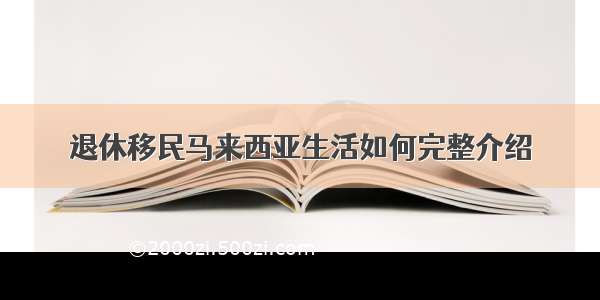 退休移民马来西亚生活如何完整介绍

©2000zi.500zi.com